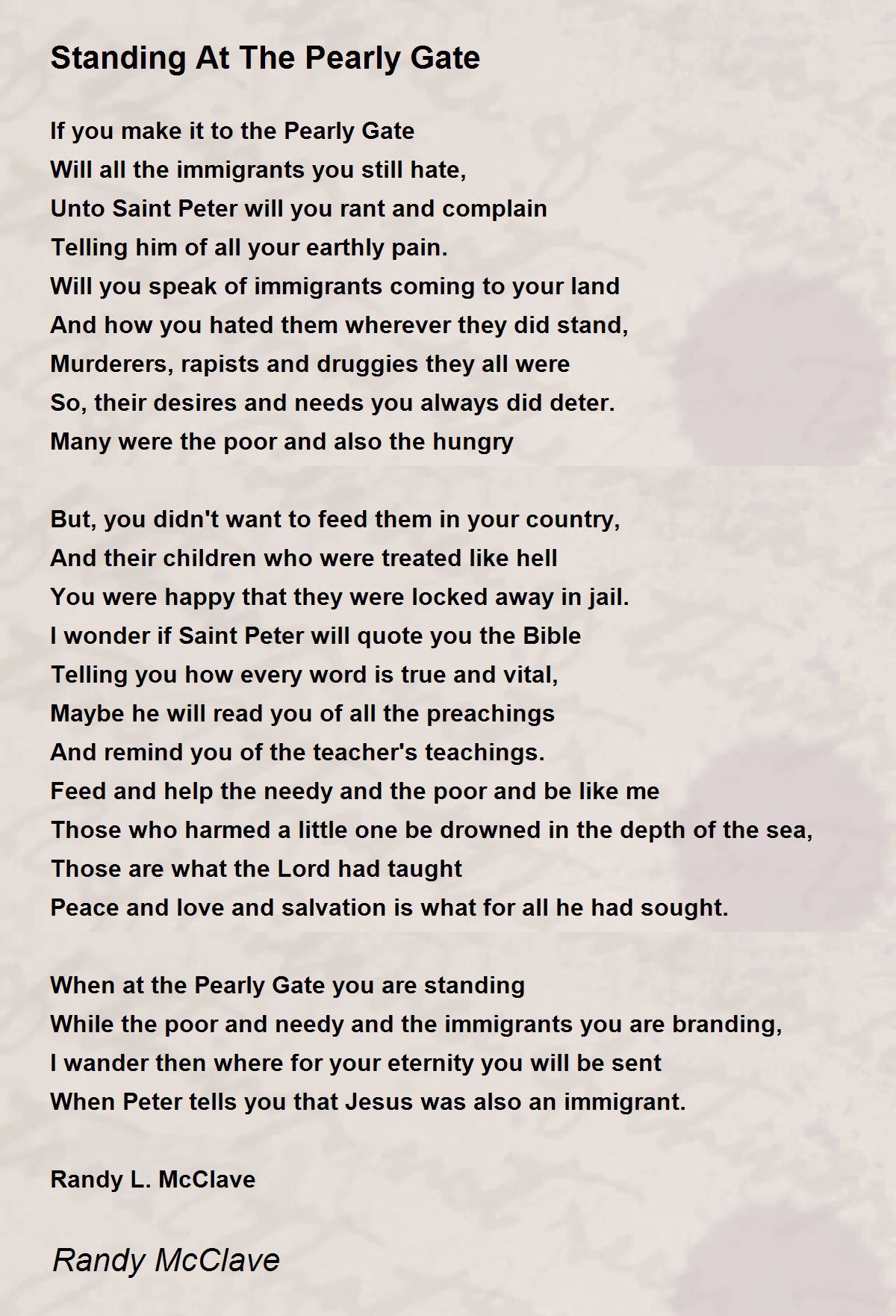 Standing At The Pearly Gate

If you make it to the Pearly Gate
Will all the immigrants you still hate,
Unto Saint Peter will you rant and complain
Telling him of all your earthly pain.
Will you speak of immigrants coming to your land
And how you hated them wherever they did stand,
Murderers, rapists and druggies they all were
So, their desires and needs you always did deter.
Many were the poor and also the hungry

But, you didn't want to feed them in your country,
And their children who were treated like hell
You were happy that they were locked away in jail.
I wonder if Saint Peter will quote you the Bible
Telling you how every word is true and vital,
Maybe he will read you of all the preachings
And remind you of the teacher's teachings.
Feed and help the needy and the poor and be like me
Those who harmed a little one be drowned in the depth of the sea,
Those are what the Lord had taught
Peace and love and salvation is what for all he had sought.

When at the Pearly Gate you are standing
While the poor and needy and the immigrants you are branding,
I wander then where for your eternity you will be sent
When Peter tells you that Jesus was also an immigrant.

Randy L. McClave

Randy McClave